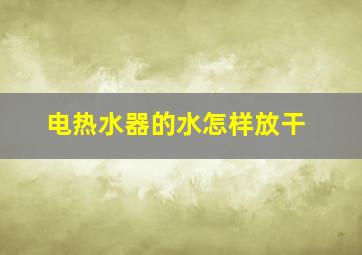 电热水器的水怎样放干